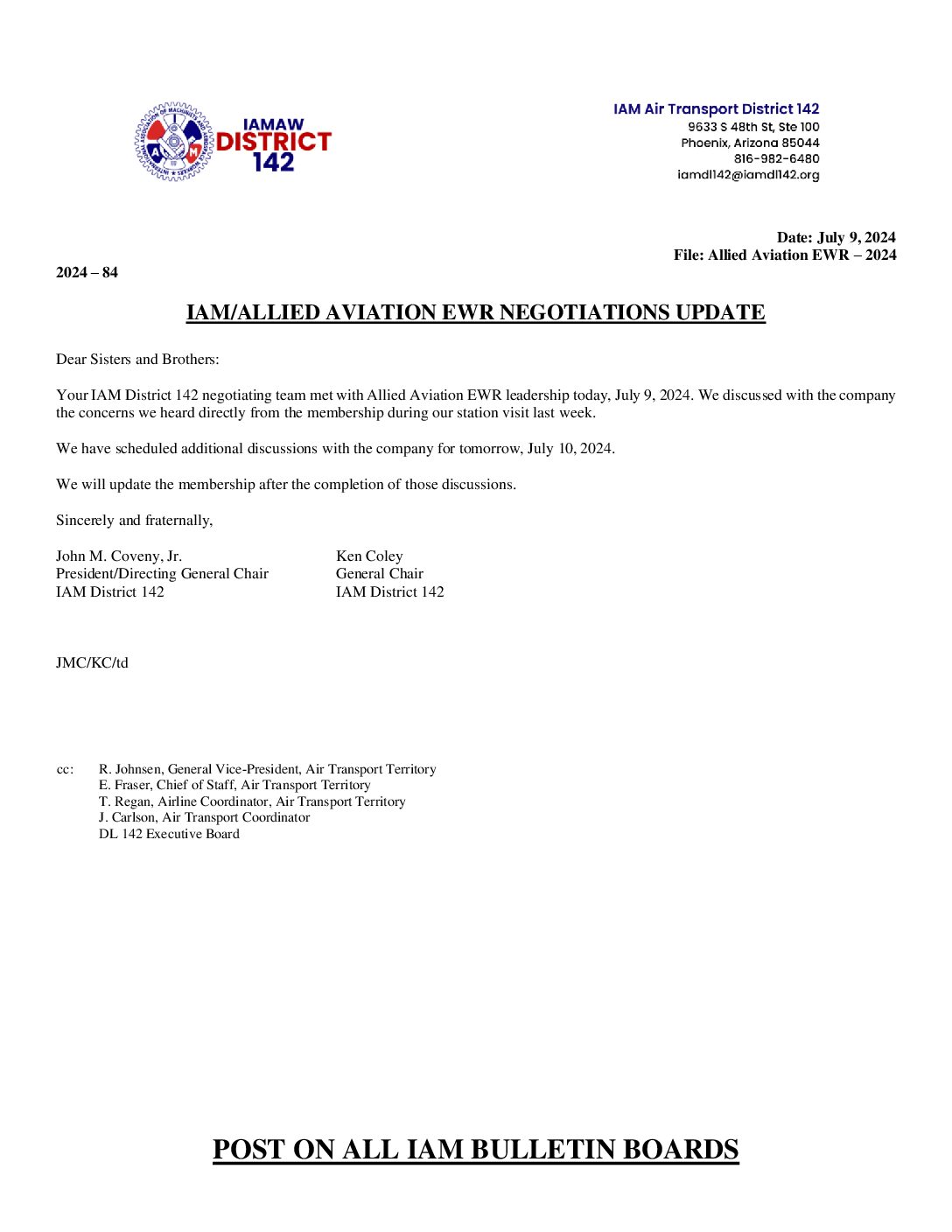 IAMAW DISTRICT 142

IAM Air Transport District 142
9633 S 48th St, Ste 100
Phoenix, Arizona 85044
816-982-6480
iamdl142@iamdl142.org

Date: July 9, 2024
File: Allied Aviation EWR – 2024

2024 – 84

IAM/ALLIED AVIATION EWR NEGOTIATIONS UPDATE

Dear Sisters and Brothers:

Your IAM District 142 negotiating team met with Allied Aviation EWR leadership today, July 9, 2024. We discussed with the company the concerns we heard directly from the membership during our station visit last week.

We have scheduled additional discussions with the company for tomorrow, July 10, 2024.

We will update the membership after the completion of those discussions.

Sincerely and fraternally,

John M. Coveny, Jr.
President/Directing General Chair
IAM District 142

Ken Coley
General Chair
IAM District 142

JMC/KC/td

cc: R. Johnsen, General Vice-President, Air Transport Territory
E. Fraser, Chief of Staff, Air Transport Territory
T. Regan, Airline Coordinator, Air Transport Territory
J. Carlson, Air Transport Coordinator
DL 142 Executive Board

POST ON ALL IAM BULLETIN BOARDS